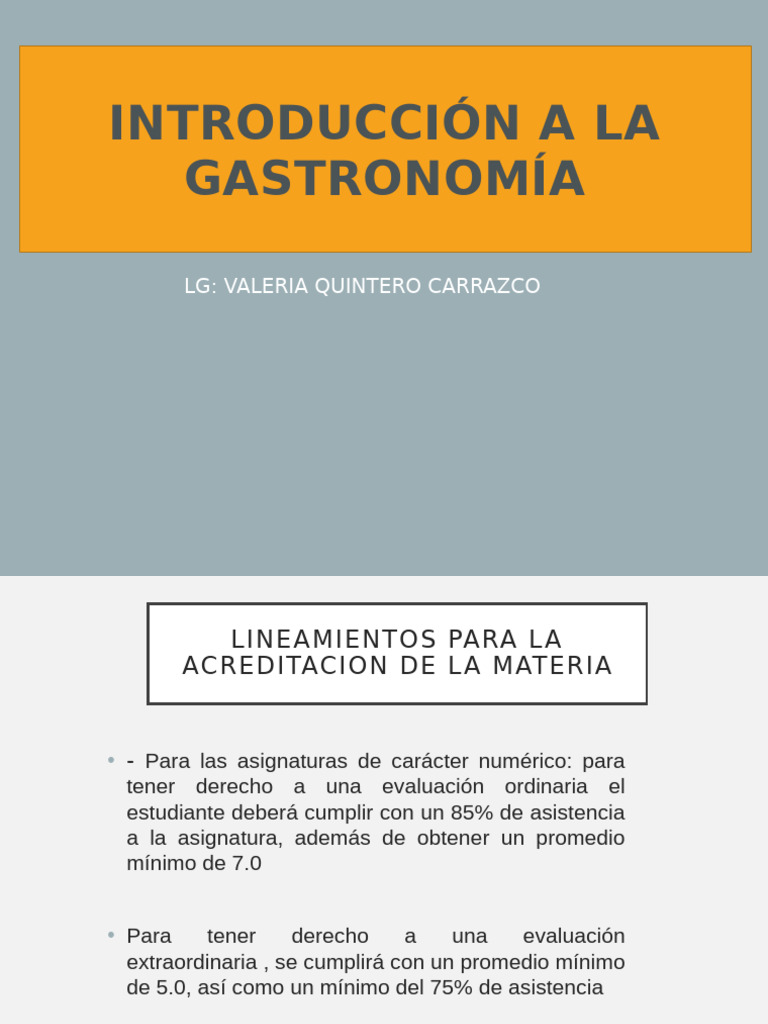 INTRODUCCIÓN A LA GASTRONOMÍA

LG: VALERIA QUINTERO CARRAZCO

LINEAMIENTOS PARA LA ACREDITACION DE LA MATERIA

• - Para las asignaturas de carácter numérico: para tener derecho a una evaluación ordinaria el estudiante deberá cumplir con un 85% de asistencia a la asignatura, además de obtener un promedio mínimo de 7.0

• Para tener derecho a una evaluación extraordinaria , se cumplirá con un promedio mínimo de 5.0, así como un mínimo del 75% de asistencia